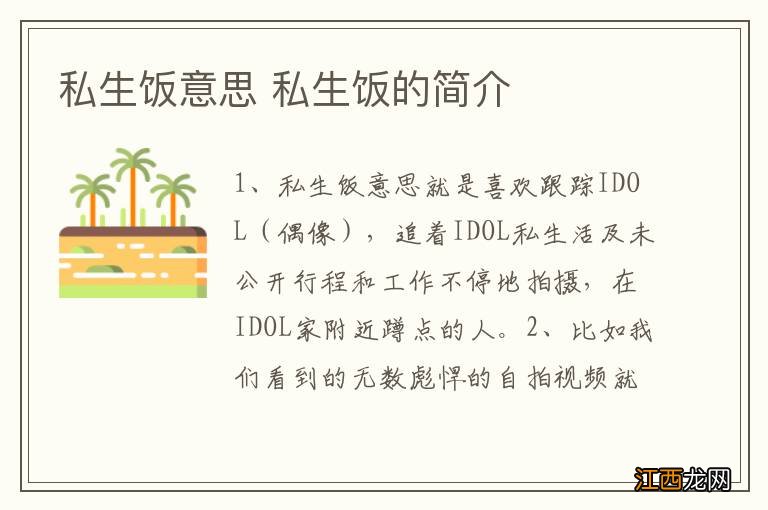 私生饭意思 私生饭的简介

1、私生饭意思就是喜欢跟踪IDOL（偶像），追着IDOL私生活及未公开行程和工作不停地拍摄，在IDOL家附近蹲点的人。2、比如我们看到的无数彪悍的自拍视频就

江西龙网